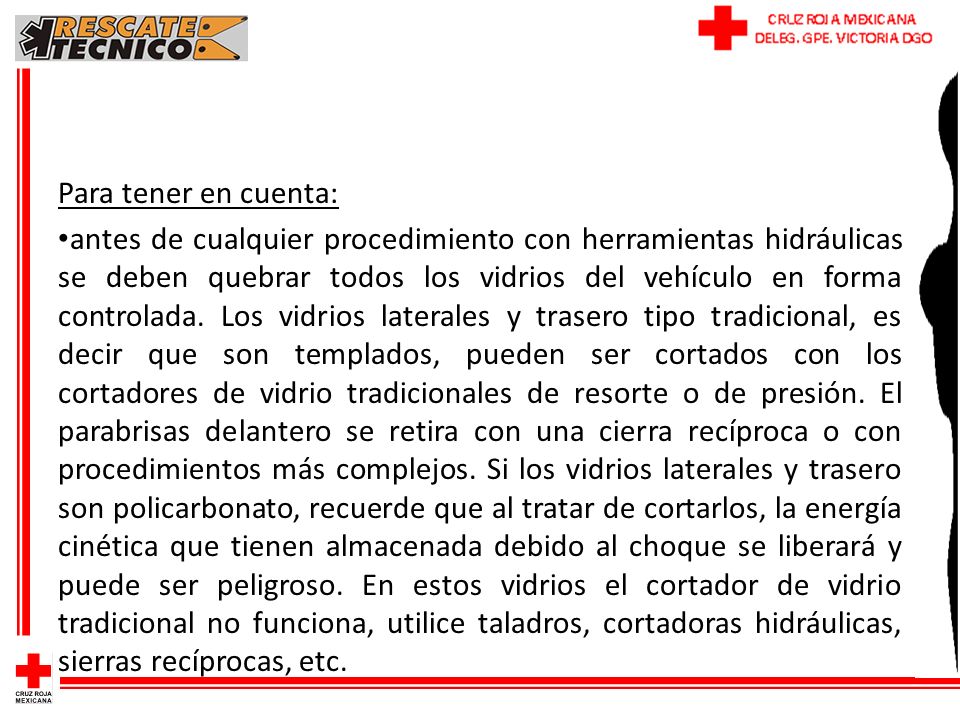 RESCATE TECNICO

CRUZ ROJA MEXICANA
DELEG. GPE. VICTORIA DGO

Para tener en cuenta:

•antes de cualquier procedimiento con herramientas hidráulicas se deben quebrar todos los vidrios del vehículo en forma controlada. Los vidrios laterales y trasero tipo tradicional, es decir que son templados, pueden ser cortados con los cortadores de vidrio tradicionales de resorte o de presión. El parabrisas delantero se retira con una cierra recíproca o con procedimientos más complejos. Si los vidrios laterales y trasero son policarbonato, recuerde que al tratar de cortarlos, la energía cinética que tienen almacenada debido al choque se liberará y puede ser peligroso. En estos vidrios el cortador de vidrio tradicional no funciona, utilice taladros, cortadoras hidráulicas, sierras recíprocas, etc.

CRUZ ROJA MEXICANA